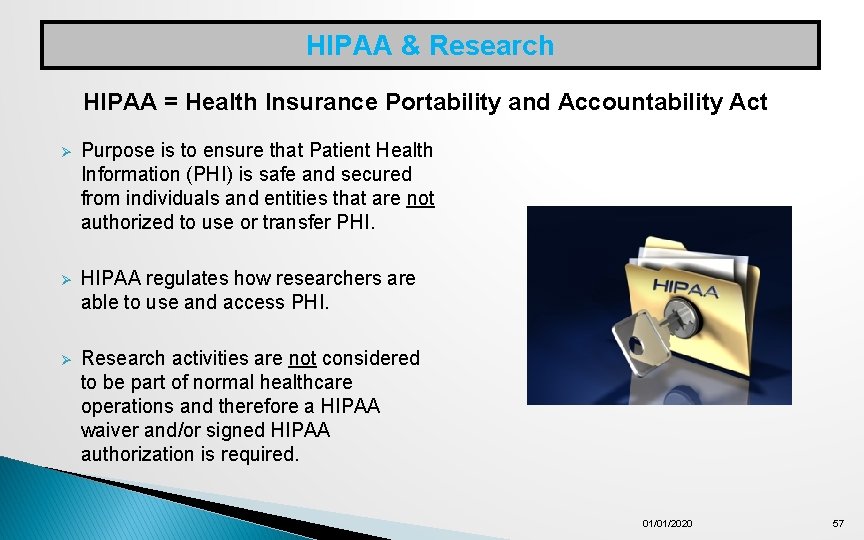 HIPAA & Research

HIPAA = Health Insurance Portability and Accountability Act

➢ Purpose is to ensure that Patient Health Information (PHI) is safe and secured from individuals and entities that are not authorized to use or transfer PHI.

➢ HIPAA regulates how researchers are able to use and access PHI.

➢ Research activities are not considered to be part of normal healthcare operations and therefore a HIPAA waiver and/or signed HIPAA authorization is required.

HIPAA

01/01/2020

57